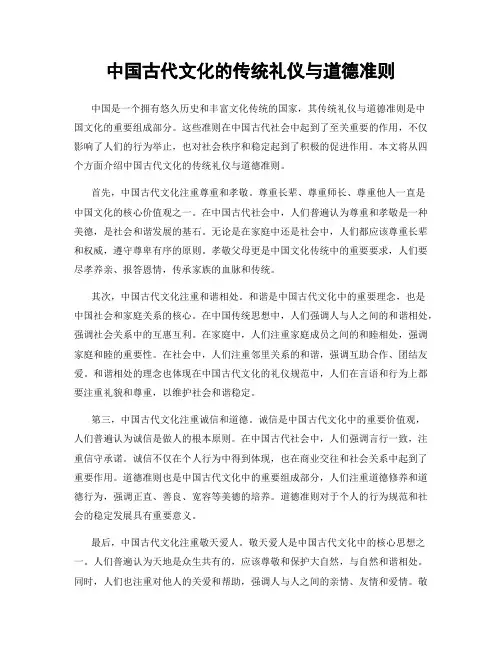 中国古代文化的传统礼仪与道德准则

中国是一个拥有悠久历史和丰富文化传统的国家，其传统礼仪与道德准则是中国文化的重要组成部分。这些准则在中国古代社会中起到了至关重要的作用，不仅影响了人们的行为举止，也对社会秩序和稳定起到了积极的促进作用。本文将从四个方面介绍中国古代文化的传统礼仪与道德准则。

首先，中国古代文化注重尊重和孝敬。尊重长辈、尊重师长、尊重他人一直是中国文化的核心价值观之一。在中国古代社会中，人们普遍认为尊重和孝敬是一种美德，是社会和谐发展的基石。无论是在家庭中还是社会中，人们都应该尊重长辈和权威，遵守尊卑有序的原则。孝敬父母更是中国文化传统中的重要要求，人们要尽孝养亲、报答恩情，传承家族的血脉和传统。

其次，中国古代文化注重和谐相处。和谐是中国古代文化中的重要理念，也是中国社会和家庭关系的核心。在中国传统思想中，人们强调人与人之间的和谐相处，强调社会关系中的互惠互利。在家庭中，人们注重家庭成员之间的和睦相处，强调家庭和睦的重要性。在社会中，人们注重邻里关系的和谐，强调互助合作、团结友爱。和谐相处的理念也体现在中国古代文化的礼仪规范中，人们在言语和行为上都要注重礼貌和尊重，以维护社会和谐稳定。

第三，中国古代文化注重诚信和道德。诚信是中国古代文化中的重要价值观，人们普遍认为诚信是做人的根本原则。在中国古代社会中，人们强调言行一致，注重信守承诺。诚信不仅在个人行为中得到体现，也在商业交往和社会关系中起到了重要作用。道德准则也是中国古代文化中的重要组成部分，人们注重道德修养和道德行为，强调正直、善良、宽容等美德的培养。道德准则对于个人的行为规范和社会的稳定发展具有重要意义。

最后，中国古代文化注重敬天爱人。敬天爱人是中国古代文化中的核心思想之一。人们普遍认为天地是众生共有的，应该尊敬和保护大自然，与自然和谐相处。同时，人们也注重对他人的关爱和帮助，强调人与人之间的亲情、友情和爱情。敬